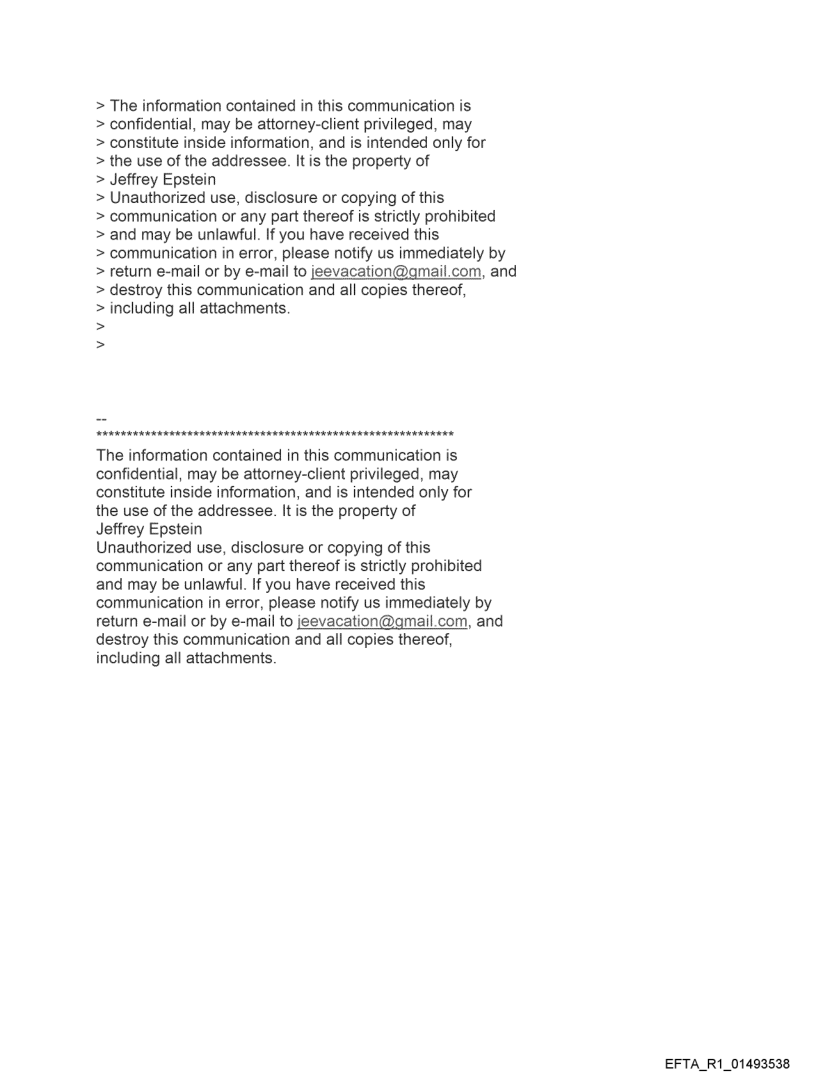 > The information contained in this communication is
> confidential, may be attorney-client privileged, may
> constitute inside information, and is intended only for
> the use of the addressee. It is the property of
> Jeffrey Epstein
> Unauthorized use, disclosure or copying of this
> communication or any part thereof is strictly prohibited
> and may be unlawful. If you have received this
> communication in error, please notify us immediately by
> return e-mail or by e-mail to jeevacation@gmail.com, and
> destroy this communication and all copies thereof,
> including all attachments.
>
>

--
************************************************************
The information contained in this communication is confidential, may be attorney-client privileged, may constitute inside information, and is intended only for the use of the addressee. It is the property of Jeffrey Epstein
Unauthorized use, disclosure or copying of this communication or any part thereof is strictly prohibited and may be unlawful. If you have received this communication in error, please notify us immediately by return e-mail or by e-mail to jeevacation@gmail.com, and destroy this communication and all copies thereof, including all attachments.

EFTA_R1_01493538